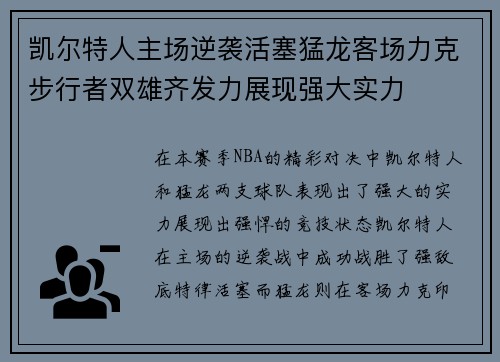 凯尔特人主场逆袭活塞猛龙客场力克步行者双雄齐发力展现强大实力

在本赛季NBA的精彩对决中凯尔特人和猛龙两支球队表现出了强大的实力展现出强悍的竞技状态凯尔特人在主场的逆袭战中成功战胜了强敌底特律活塞而猛龙则在客场力克印